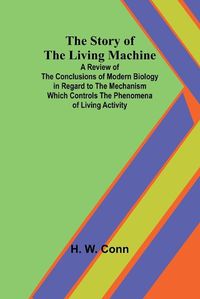 The Story of The Living Machine

A Review of The Conclusions of Modern Biology in Regard to The Mechanism Which Controls The Phenomena of Living Activity

H. W. Conn